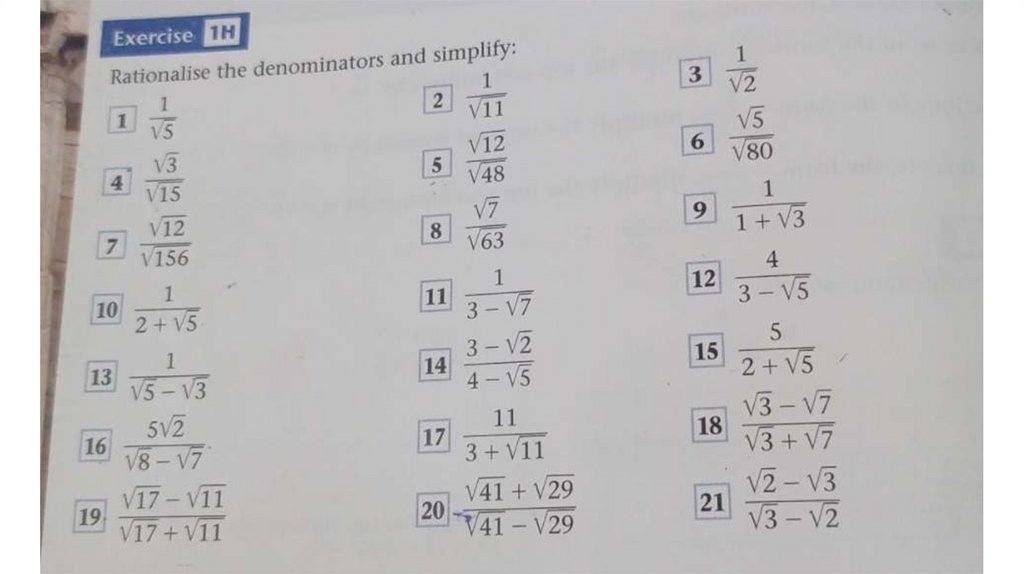 Exercise 1H

Rationalise the denominators and simplify:

1 $\frac{1}{\sqrt{5}}$

2 $\frac{1}{\sqrt{11}}$

3 $\frac{1}{\sqrt{2}}$

4 $\frac{\sqrt{3}}{\sqrt{15}}$

5 $\frac{\sqrt{12}}{\sqrt{48}}$

6 $\frac{\sqrt{5}}{\sqrt{80}}$

7 $\frac{\sqrt{12}}{\sqrt{156}}$

8 $\frac{\sqrt{7}}{\sqrt{63}}$

9 $\frac{1}{1+\sqrt{3}}$

10 $\frac{1}{2+\sqrt{5}}$

11 $\frac{1}{3-\sqrt{7}}$

12 $\frac{4}{3-\sqrt{5}}$

13 $\frac{1}{\sqrt{5}-\sqrt{3}}$

14 $\frac{3-\sqrt{2}}{4-\sqrt{5}}$

15 $\frac{5}{2+\sqrt{5}}$

16 $\frac{5\sqrt{2}}{\sqrt{8}-\sqrt{7}}$

17 $\frac{11}{3+\sqrt{11}}$

18 $\frac{\sqrt{3}-\sqrt{7}}{\sqrt{3}+\sqrt{7}}$

19 $\frac{\sqrt{17}-\sqrt{11}}{\sqrt{17}+\sqrt{11}}$

20 $\frac{\sqrt{41}+\sqrt{29}}{\sqrt{41}-\sqrt{29}}$

21 $\frac{\sqrt{2}-\sqrt{3}}{\sqrt{3}-\sqrt{2}}$